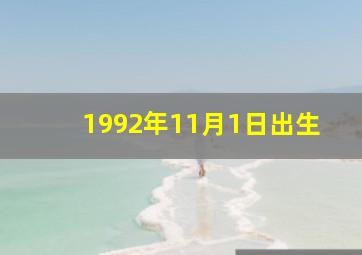 1992年11月1日出生